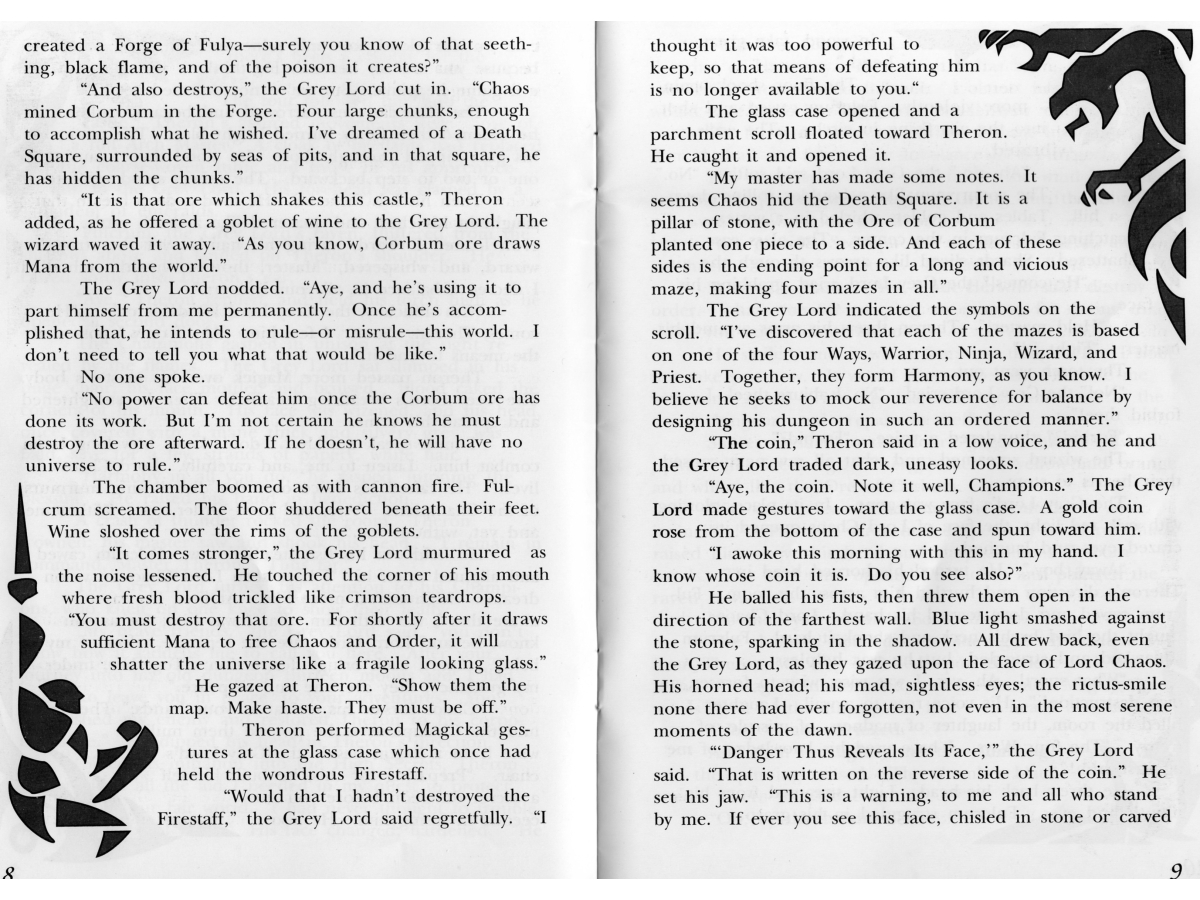 created a Forge of Fulya—surely you know of that seething, black flame, and of the poison it creates?"

"And also destroys," the Grey Lord cut in. "Chaos mined Corbum in the Forge. Four large chunks, enough to accomplish what he wished. I've dreamed of a Death Square, surrounded by seas of pits, and in that square, he has hidden the chunks."

"It is that ore which shakes this castle," Theron added, as he offered a goblet of wine to the Grey Lord. The wizard waved it away. "As you know, Corbum ore draws Mana from the world."

The Grey Lord nodded. "Aye, and he's using it to part himself from me permanently. Once he's accomplished that, he intends to rule—or misrule—this world. I don't need to tell you what that would be like."

No one spoke.

"No power can defeat him once the Corbum ore has done its work. But I'm not certain he knows he must destroy the ore afterward. If he doesn't, he will have no universe to rule."

The chamber boomed as with cannon fire. Fulcrum screamed. The floor shuddered beneath their feet. Wine sloshed over the rims of the goblets.

"It comes stronger," the Grey Lord murmured as the noise lessened. He touched the corner of his mouth where fresh blood trickled like crimson teardrops.

"You must destroy that ore. For shortly after it draws sufficient Mana to free Chaos and Order, it will shatter the universe like a fragile looking glass."

He gazed at Theron. "Show them the map. Make haste. They must be off."

Theron performed Magickal gestures at the glass case which once had held the wondrous Firestaff.

"Would that I hadn't destroyed the Firestaff," the Grey Lord said regretfully. "I

8

thought it was too powerful to keep, so that means of defeating him is no longer available to you."

The glass case opened and a parchment scroll floated toward Theron. He caught it and opened it.

"My master has made some notes. It seems Chaos hid the Death Square. It is a pillar of stone, with the Ore of Corbum planted one piece to a side. And each of these sides is the ending point for a long and vicious maze, making four mazes in all."

The Grey Lord indicated the symbols on the scroll. "I've discovered that each of the mazes is based on one of the four Ways, Warrior, Ninja, Wizard, and Priest. Together, they form Harmony, as you know. I believe he seeks to mock our reverence for balance by designing his dungeon in such an ordered manner."

"The coin," Theron said in a low voice, and he and the Grey Lord traded dark, uneasy looks.

"Aye, the coin. Note it well, Champions." The Grey Lord made gestures toward the glass case. A gold coin rose from the bottom of the case and spun toward him.

"I awoke this morning with this in my hand. I know whose coin it is. Do you see also?"

He balled his fists, then threw them open in the direction of the farthest wall. Blue light smashed against the stone, sparking in the shadow. All drew back, even the Grey Lord, as they gazed upon the face of Lord Chaos. His horned head; his mad, sightless eyes; the rictus-smile none there had ever forgotten, not even in the most serene moments of the dawn.

"'Danger Thus Reveals Its Face,'" the Grey Lord said. "That is written on the reverse side of the coin." He set his jaw. "This is a warning, to me and all who stand by me. If ever you see this face, chisled in stone or carved

9